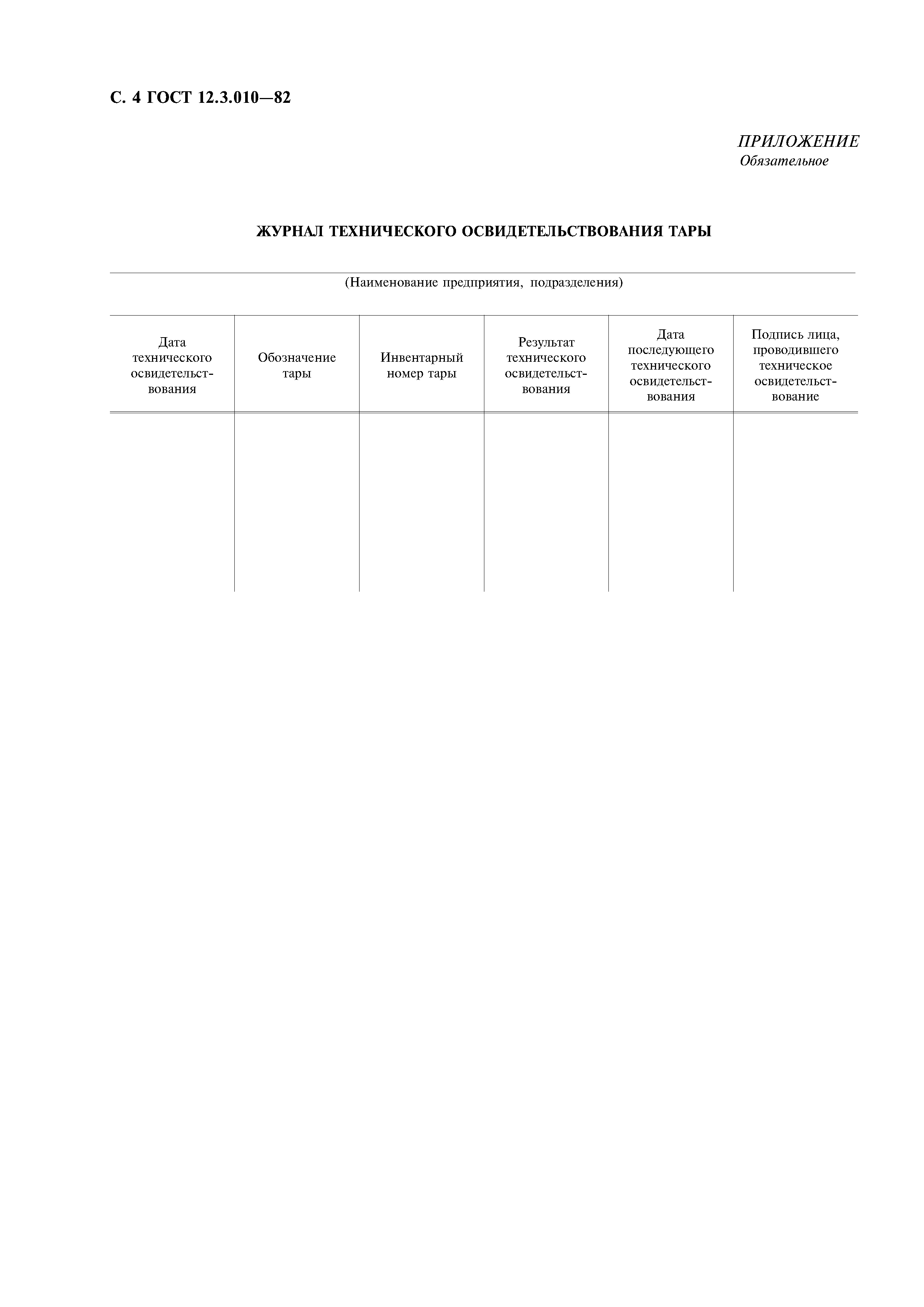 С. 4 ГОСТ 12.3.010—82

ПРИЛОЖЕНИЕ
Обязательное

ЖУРНАЛ ТЕХНИЧЕСКОГО ОСВИДЕТЕЛЬСТВОВАНИЯ ТАРЫ

(Наименование предприятия, подразделения)

| Дата технического освидетельствования | Обозначение тары | Инвентарный номер тары | Результат технического освидетельствования | Дата последующего технического освидетельствования | Подпись лица, проводившего техническое освидетельствование |
|---|---|---|---|---|---|
| | | | | | |